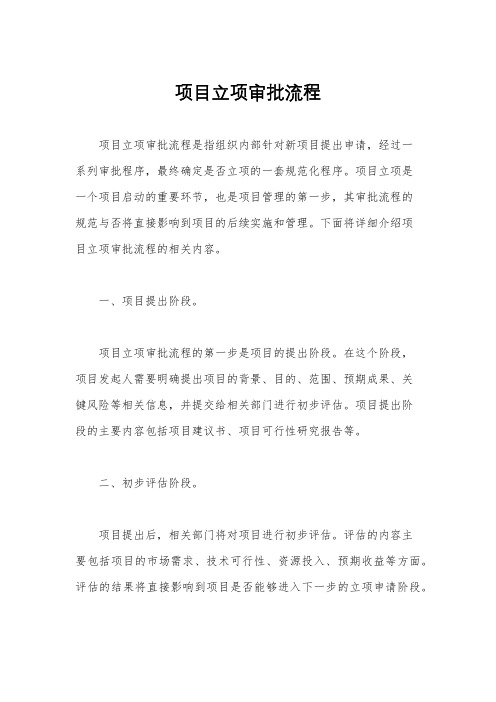 项目立项审批流程

项目立项审批流程是指组织内部针对新项目提出申请，经过一系列审批程序，最终确定是否立项的一套规范化程序。项目立项是一个项目启动的重要环节，也是项目管理的第一步，其审批流程的规范与否将直接影响到项目的后续实施和管理。下面将详细介绍项目立项审批流程的相关内容。

一、项目提出阶段。

项目立项审批流程的第一步是项目的提出阶段。在这个阶段，项目发起人需要明确提出项目的背景、目的、范围、预期成果、关键风险等相关信息，并提交给相关部门进行初步评估。项目提出阶段的主要内容包括项目建议书、项目可行性研究报告等。

二、初步评估阶段。

项目提出后，相关部门将对项目进行初步评估。评估的内容主要包括项目的市场需求、技术可行性、资源投入、预期收益等方面。评估的结果将直接影响到项目是否能够进入下一步的立项申请阶段。